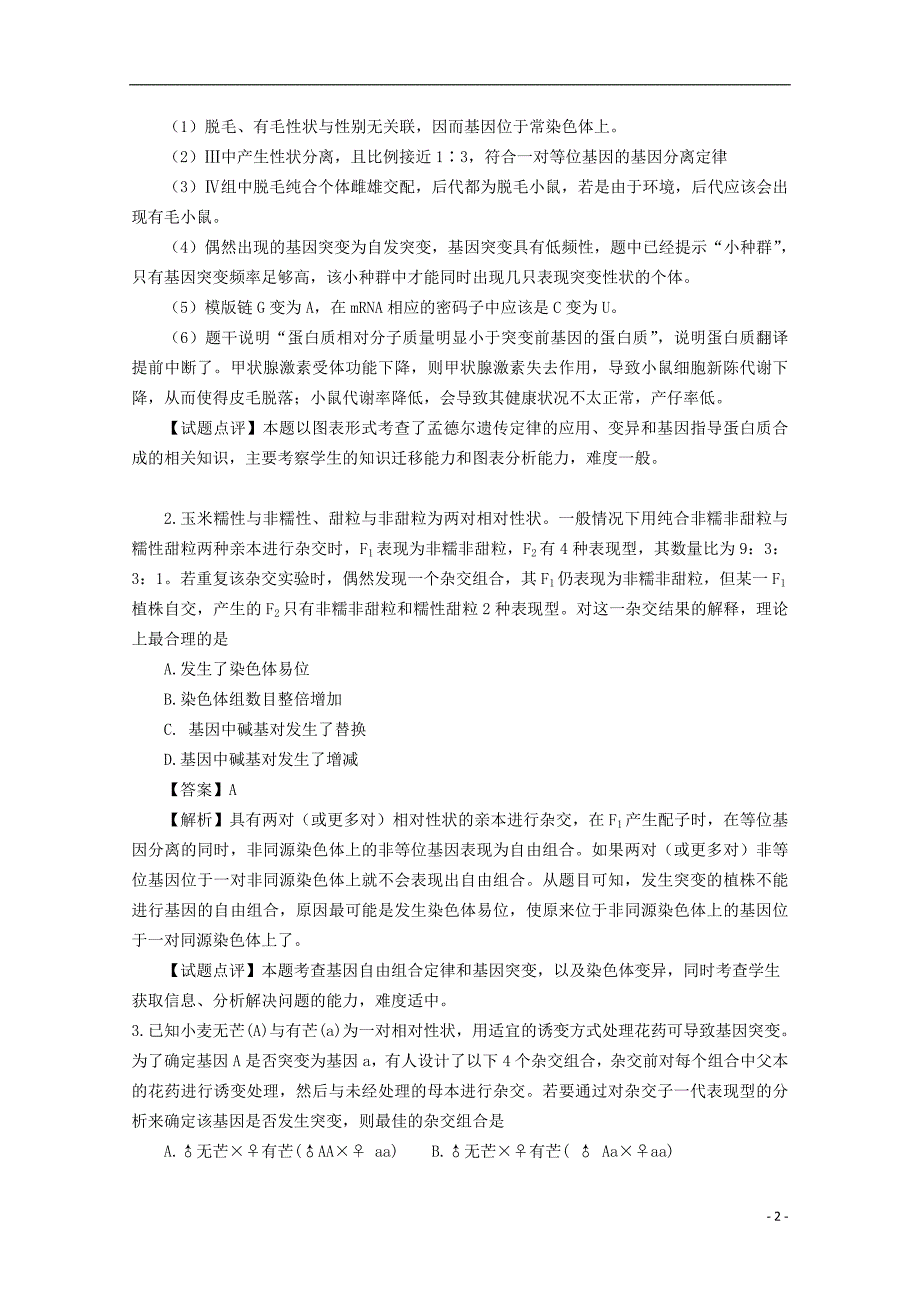 （1）脱毛、有毛性状与性别无关联，因而基因位于常染色体上。

（2）Ⅲ中产生性状分离，且比例接近1∶3，符合一对等位基因的基因分离定律

（3）Ⅳ组中脱毛纯合个体雌雄交配，后代都为脱毛小鼠，若是由于环境，后代应该会出现有毛小鼠。

（4）偶然出现的基因突变为自发突变，基因突变具有低频性，题中已经提示“小种群”，只有基因突变频率足够高，该小种群中才能同时出现几只表现突变性状的个体。

（5）模版链G变为A，在mRNA相应的密码子中应该是C变为U。

（6）题干说明“蛋白质相对分子质量明显小于突变前基因的蛋白质”，说明蛋白质翻译提前中断了。甲状腺激素受体功能下降，则甲状腺激素失去作用，导致小鼠细胞新陈代谢下降，从而使得皮毛脱落；小鼠代谢率降低，会导致其健康状况不太正常，产仔率低。

【试题点评】本题以图表形式考查了孟德尔遗传定律的应用、变异和基因指导蛋白质合成的相关知识，主要考察学生的知识迁移能力和图表分析能力，难度一般。

2.玉米糯性与非糯性、甜粒与非甜粒为两对相对性状。一般情况下用纯合非糯非甜粒与糯性甜粒两种亲本进行杂交时，$F_1$表现为非糯非甜粒，$F_2$有4种表现型，其数量比为9：3：3：1。若重复该杂交实验时，偶然发现一个杂交组合，其$F_1$仍表现为非糯非甜粒，但某一$F_1$植株自交，产生的$F_2$只有非糯非甜粒和糯性甜粒2种表现型。对这一杂交结果的解释，理论上最合理的是

A.发生了染色体易位

B.染色体组数目整倍增加

C. 基因中碱基对发生了替换

D.基因中碱基对发生了增减

【答案】A

【解析】具有两对（或更多对）相对性状的亲本进行杂交，在$F_1$产生配子时，在等位基因分离的同时，非同源染色体上的非等位基因表现为自由组合。如果两对（或更多对）非等位基因位于一对非同源染色体上就不会表现出自由组合。从题目可知，发生突变的植株不能进行基因的自由组合，原因最可能是发生染色体易位，使原来位于非同源染色体上的基因位于一对同源染色体上了。

【试题点评】本题考查基因自由组合定律和基因突变，以及染色体变异，同时考查学生获取信息、分析解决问题的能力，难度适中。

3.已知小麦无芒(A)与有芒(a)为一对相对性状，用适宜的诱变方式处理花药可导致基因突变。为了确定基因A是否突变为基因a，有人设计了以下4个杂交组合，杂交前对每个组合中父本的花药进行诱变处理，然后与未经处理的母本进行杂交。若要通过对杂交子一代表现型的分析来确定该基因是否发生突变，则最佳的杂交组合是

A.♂无芒×♀有芒(♂AA×♀ aa)　B.♂无芒×♀有芒( ♂ Aa×♀aa)

- 2 -